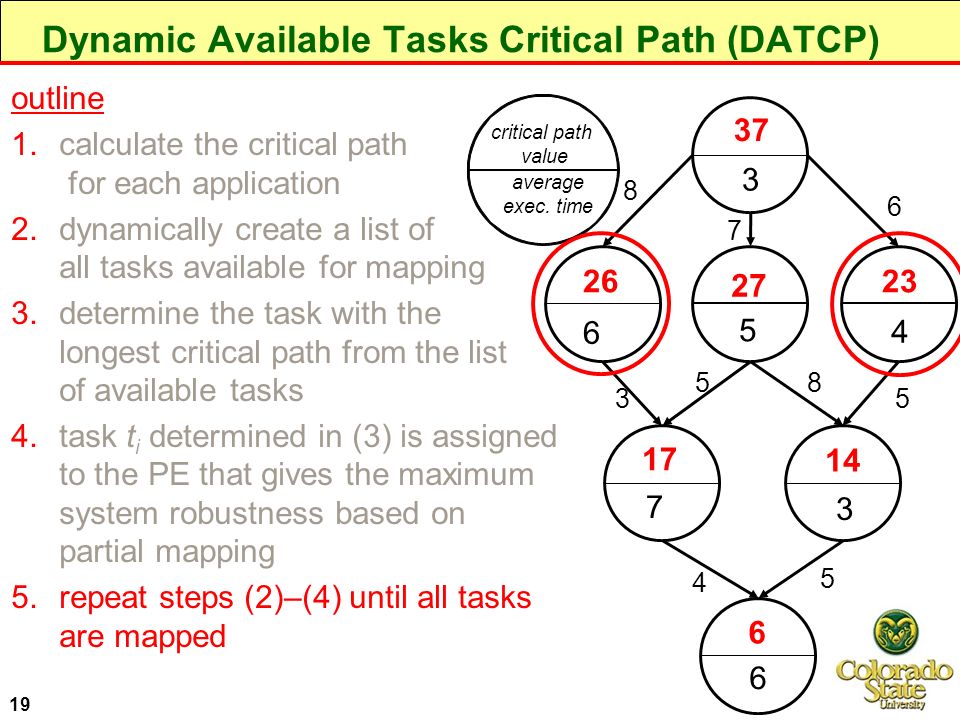 Dynamic Available Tasks Critical Path (DATCP)

outline

1. calculate the critical path for each application
2. dynamically create a list of all tasks available for mapping
3. determine the task with the longest critical path from the list of available tasks
4. task $t_i$ determined in (3) is assigned to the PE that gives the maximum system robustness based on partial mapping
5. repeat steps (2)–(4) until all tasks are mapped

critical path value
average exec. time

37
3

8
7
6

26
6

27
5

23
4

3
5
8
5

17
7

14
3

4
5

6
6

Colorado State University

19